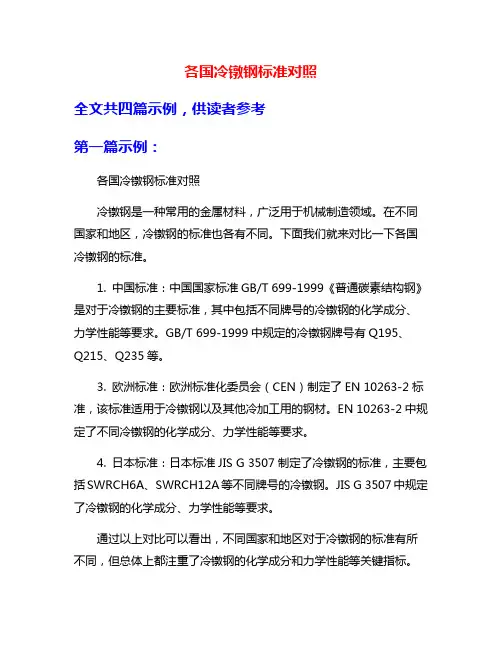 各国冷镦钢标准对照

全文共四篇示例，供读者参考

第一篇示例：

各国冷镦钢标准对照

冷镦钢是一种常用的金属材料，广泛用于机械制造领域。在不同国家和地区，冷镦钢的标准也各有不同。下面我们就来对比一下各国冷镦钢的标准。

1. 中国标准：中国国家标准 GB/T 699-1999《普通碳素结构钢》是对于冷镦钢的主要标准，其中包括不同牌号的冷镦钢的化学成分、力学性能等要求。GB/T 699-1999 中规定的冷镦钢牌号有 Q195、Q215、Q235 等。

3. 欧洲标准：欧洲标准化委员会（CEN）制定了 EN 10263-2 标准，该标准适用于冷镦钢以及其他冷加工用的钢材。EN 10263-2 中规定了不同冷镦钢的化学成分、力学性能等要求。

4. 日本标准：日本标准 JIS G 3507 制定了冷镦钢的标准，主要包括 SWRCH6A、SWRCH12A 等不同牌号的冷镦钢。JIS G 3507 中规定了冷镦钢的化学成分、力学性能等要求。

通过以上对比可以看出，不同国家和地区对于冷镦钢的标准有所不同，但总体上都注重了冷镦钢的化学成分和力学性能等关键指标。